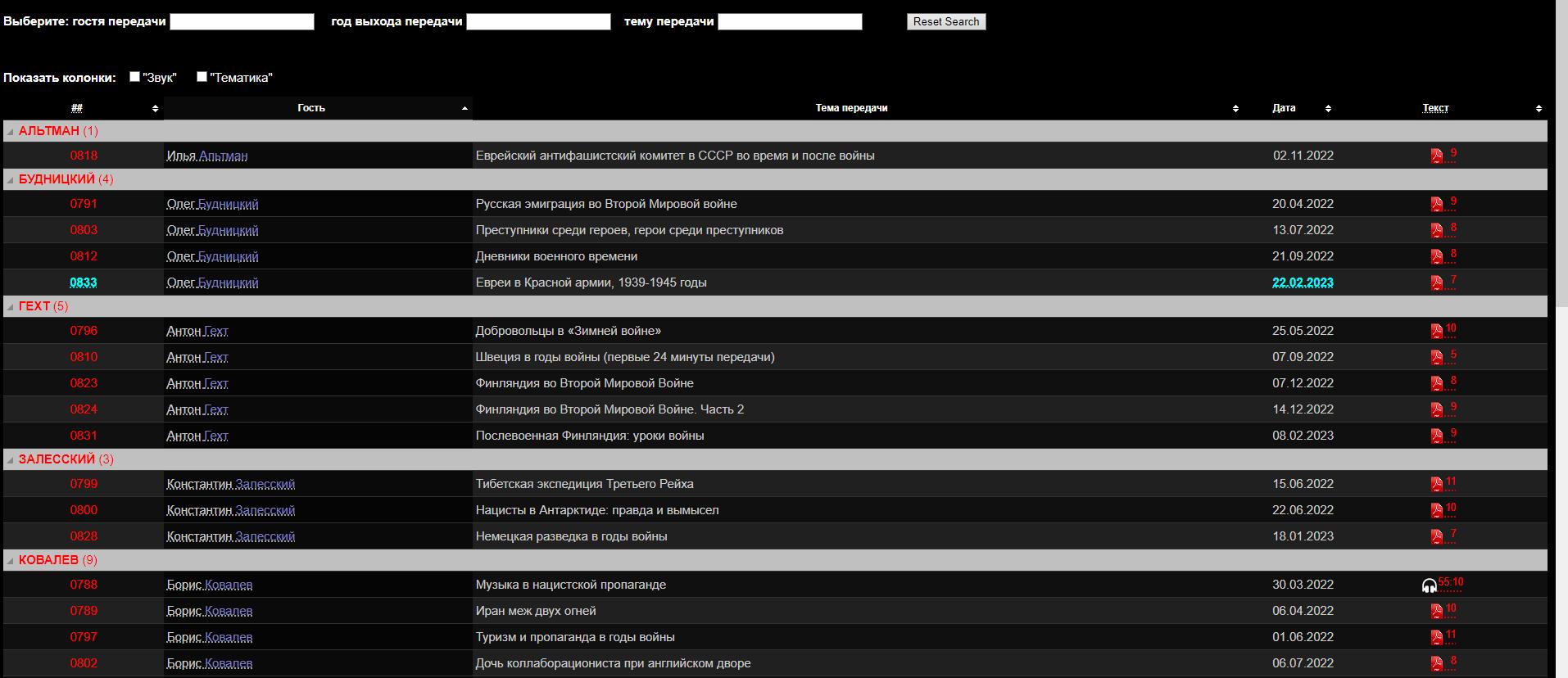 Выберите: гостя передачи год выхода передачи тему передачи Reset Search

Показать колонки: "Звук" "Тематика"

| ## | Гость | Тема передачи | Дата | Текст |
|---|---|---|---|---|
| АЛЬТМАН (1) | | | | |
| 0818 | Илья Альтман | Еврейский антифашистский комитет в СССР во время и после войны | 02.11.2022 | 9 |
| БУДНИЦКИЙ (4) | | | | |
| 0791 | Олег Будницкий | Русская эмиграция во Второй Мировой войне | 20.04.2022 | 9 |
| 0803 | Олег Будницкий | Преступники среди героев, герои среди преступников | 13.07.2022 | 8 |
| 0812 | Олег Будницкий | Дневники военного времени | 21.09.2022 | 8 |
| 0833 | Олег Будницкий | Евреи в Красной армии, 1939-1945 годы | 22.02.2023 | 7 |
| ГЕХТ (5) | | | | |
| 0796 | Антон Гехт | Добровольцы в «Зимней войне» | 25.05.2022 | 10 |
| 0810 | Антон Гехт | Швеция в годы войны (первые 24 минуты передачи) | 07.09.2022 | 5 |
| 0823 | Антон Гехт | Финляндия во Второй Мировой Войне | 07.12.2022 | 8 |
| 0824 | Антон Гехт | Финляндия во Второй Мировой Войне. Часть 2 | 14.12.2022 | 9 |
| 0831 | Антон Гехт | Послевоенная Финляндия: уроки войны | 08.02.2023 | 9 |
| ЗАЛЕССКИЙ (3) | | | | |
| 0799 | Константин Залесский | Тибетская экспедиция Третьего Рейха | 15.06.2022 | 11 |
| 0800 | Константин Залесский | Нацисты в Антарктиде: правда и вымысел | 22.06.2022 | 10 |
| 0828 | Константин Залесский | Немецкая разведка в годы войны | 18.01.2023 | 7 |
| КОВАЛЕВ (9) | | | | |
| 0788 | Борис Ковалев | Музыка в нацистской пропаганде | 30.03.2022 | 55:10 |
| 0789 | Борис Ковалев | Иран меж двух огней | 06.04.2022 | 10 |
| 0797 | Борис Ковалев | Туризм и пропаганда в годы войны | 01.06.2022 | 11 |
| 0802 | Борис Ковалев | Дочь коллаборациониста при английском дворе | 06.07.2022 | 8 |